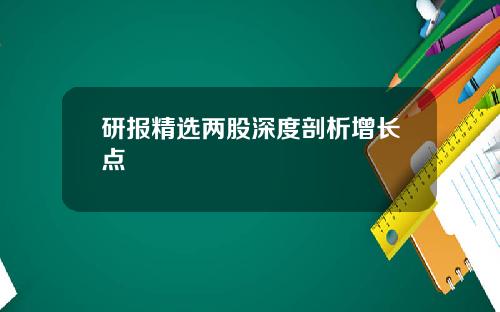 研报精选两股深度剖析增长点